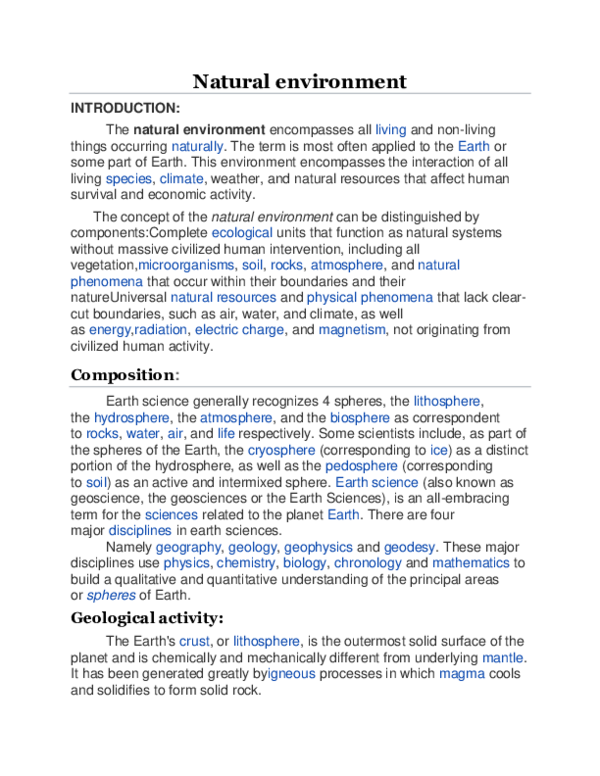 Natural environment

INTRODUCTION:

The natural environment encompasses all living and non-living things occurring naturally. The term is most often applied to the Earth or some part of Earth. This environment encompasses the interaction of all living species, climate, weather, and natural resources that affect human survival and economic activity.

The concept of the natural environment can be distinguished by components:Complete ecological units that function as natural systems without massive civilized human intervention, including all vegetation,microorganisms, soil, rocks, atmosphere, and natural phenomena that occur within their boundaries and their natureUniversal natural resources and physical phenomena that lack clear-cut boundaries, such as air, water, and climate, as well as energy,radiation, electric charge, and magnetism, not originating from civilized human activity.

Composition:

Earth science generally recognizes 4 spheres, the lithosphere, the hydrosphere, the atmosphere, and the biosphere as correspondent to rocks, water, air, and life respectively. Some scientists include, as part of the spheres of the Earth, the cryosphere (corresponding to ice) as a distinct portion of the hydrosphere, as well as the pedosphere (corresponding to soil) as an active and intermixed sphere. Earth science (also known as geoscience, the geosciences or the Earth Sciences), is an all-embracing term for the sciences related to the planet Earth. There are four major disciplines in earth sciences.

Namely geography, geology, geophysics and geodesy. These major disciplines use physics, chemistry, biology, chronology and mathematics to build a qualitative and quantitative understanding of the principal areas or spheres of Earth.

Geological activity:

The Earth's crust, or lithosphere, is the outermost solid surface of the planet and is chemically and mechanically different from underlying mantle. It has been generated greatly byigneous processes in which magma cools and solidifies to form solid rock.